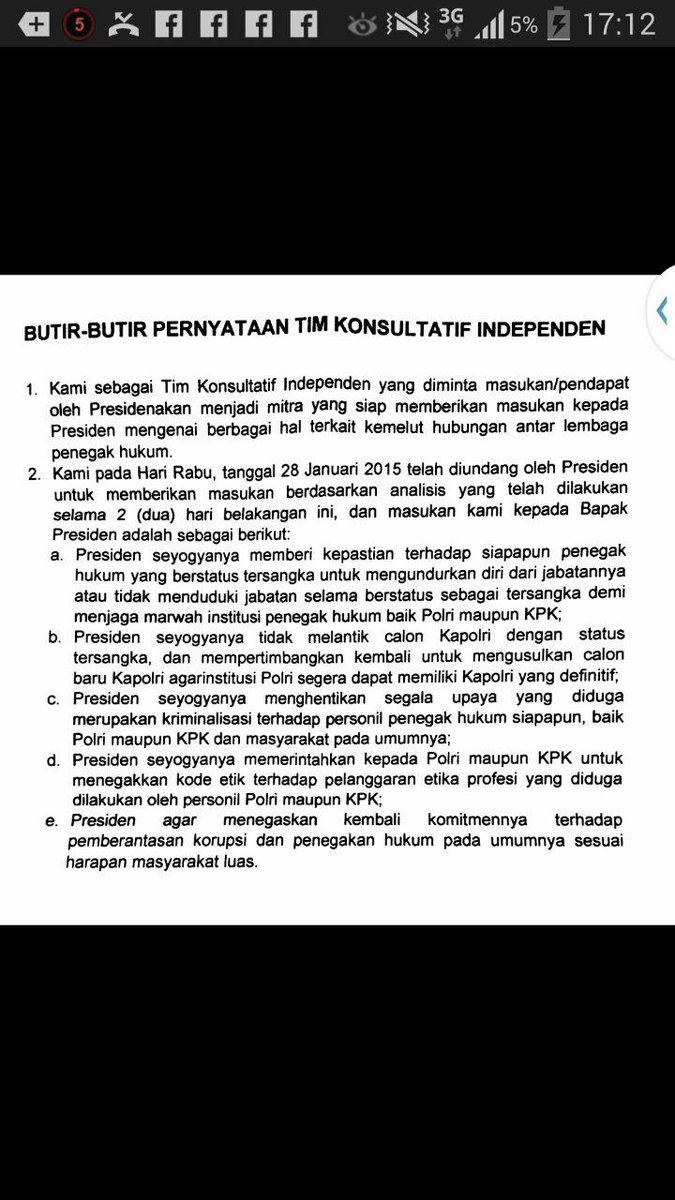 5 3G 5% 17:12

BUTIR-BUTIR PERNYATAAN TIM KONSULTATIF INDEPENDEN

1. Kami sebagai Tim Konsultatif Independen yang diminta masukan/pendapat oleh Presidenakan menjadi mitra yang siap memberikan masukan kepada Presiden mengenai berbagai hal terkait kemelut hubungan antar lembaga penegak hukum.
2. Kami pada Hari Rabu, tanggal 28 Januari 2015 telah diundang oleh Presiden untuk memberikan masukan berdasarkan analisis yang telah dilakukan selama 2 (dua) hari belakangan ini, dan masukan kami kepada Bapak Presiden adalah sebagai berikut:
a. Presiden seyogyanya memberi kepastian terhadap siapapun penegak hukum yang berstatus tersangka untuk mengundurkan diri dari jabatannya atau tidak menduduki jabatan selama berstatus sebagai tersangka demi menjaga marwah institusi penegak hukum baik Polri maupun KPK;
b. Presiden seyogyanya tidak melantik calon Kapolri dengan status tersangka, dan mempertimbangkan kembali untuk mengusulkan calon baru Kapolri agarinstitusi Polri segera dapat memiliki Kapolri yang definitif;
c. Presiden seyogyanya menghentikan segala upaya yang diduga merupakan kriminalisasi terhadap personil penegak hukum siapapun, baik Polri maupun KPK dan masyarakat pada umumnya;
d. Presiden seyogyanya memerintahkan kepada Polri maupun KPK untuk menegakkan kode etik terhadap pelanggaran etika profesi yang diduga dilakukan oleh personil Polri maupun KPK;
e. Presiden agar menegaskan kembali komitmennya terhadap pemberantasan korupsi dan penegakan hukum pada umumnya sesuai harapan masyarakat luas.